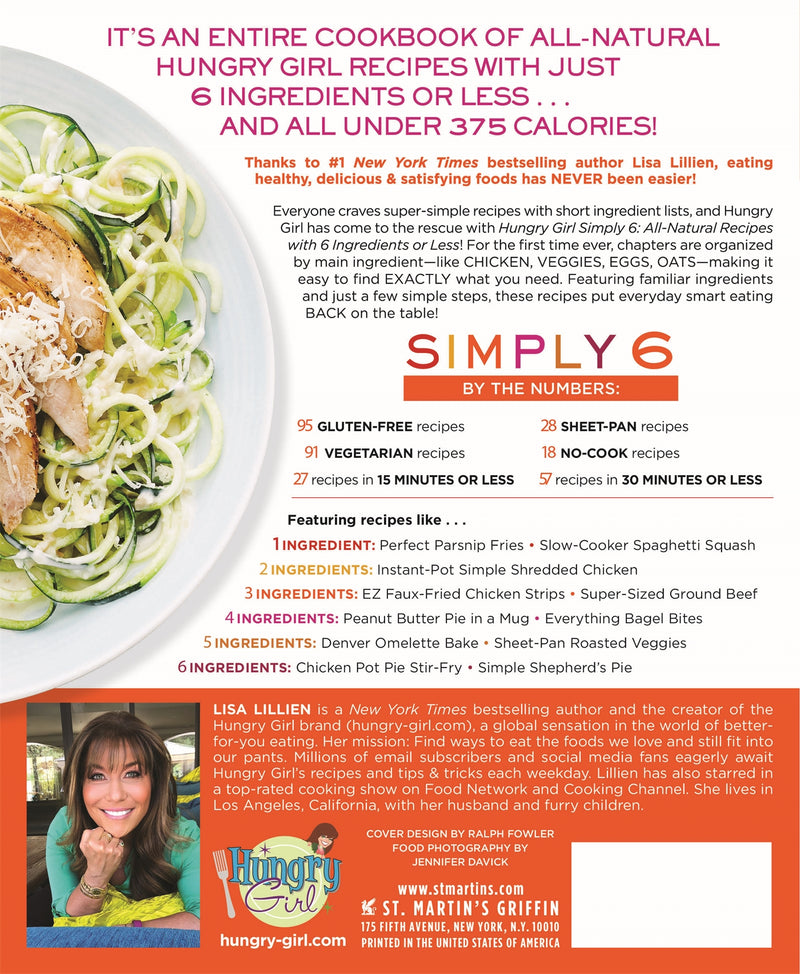 IT'S AN ENTIRE COOKBOOK OF ALL-NATURAL HUNGRY GIRL RECIPES WITH JUST 6 INGREDIENTS OR LESS . . . AND ALL UNDER 375 CALORIES!

Thanks to #1 New York Times bestselling author Lisa Lillien, eating healthy, delicious & satisfying foods has NEVER been easier!

Everyone craves super-simple recipes with short ingredient lists, and Hungry Girl has come to the rescue with Hungry Girl Simply 6: All-Natural Recipes with 6 Ingredients or Less! For the first time ever, chapters are organized by main ingredient—like CHICKEN, VEGGIES, EGGS, OATS—making it easy to find EXACTLY what you need. Featuring familiar ingredients and just a few simple steps, these recipes put everyday smart eating BACK on the table!

SIMPLY 6

BY THE NUMBERS:

95 GLUTEN-FREE recipes
91 VEGETARIAN recipes
27 recipes in 15 MINUTES OR LESS

28 SHEET-PAN recipes
18 NO-COOK recipes
57 recipes in 30 MINUTES OR LESS

Featuring recipes like . . .

1 INGREDIENT: Perfect Parsnip Fries • Slow-Cooker Spaghetti Squash
2 INGREDIENTS: Instant-Pot Simple Shredded Chicken
3 INGREDIENTS: EZ Faux-Fried Chicken Strips • Super-Sized Ground Beef
4 INGREDIENTS: Peanut Butter Pie in a Mug • Everything Bagel Bites
5 INGREDIENTS: Denver Omelette Bake • Sheet-Pan Roasted Veggies
6 INGREDIENTS: Chicken Pot Pie Stir-Fry • Simple Shepherd's Pie

LISA LILLIEN is a New York Times bestselling author and the creator of the Hungry Girl brand (hungry-girl.com), a global sensation in the world of better-for-you eating. Her mission: Find ways to eat the foods we love and still fit into our pants. Millions of email subscribers and social media fans eagerly await Hungry Girl's recipes and tips & tricks each weekday. Lillien has also starred in a top-rated cooking show on Food Network and Cooking Channel. She lives in Los Angeles, California, with her husband and furry children.

Hungry Girl

hungry-girl.com

COVER DESIGN BY RALPH FOWLER
FOOD PHOTOGRAPHY BY
JENNIFER DAVICK

www.stmartins.com
ST. MARTIN'S GRIFFIN
175 FIFTH AVENUE, NEW YORK, N.Y. 10010
PRINTED IN THE UNITED STATES OF AMERICA